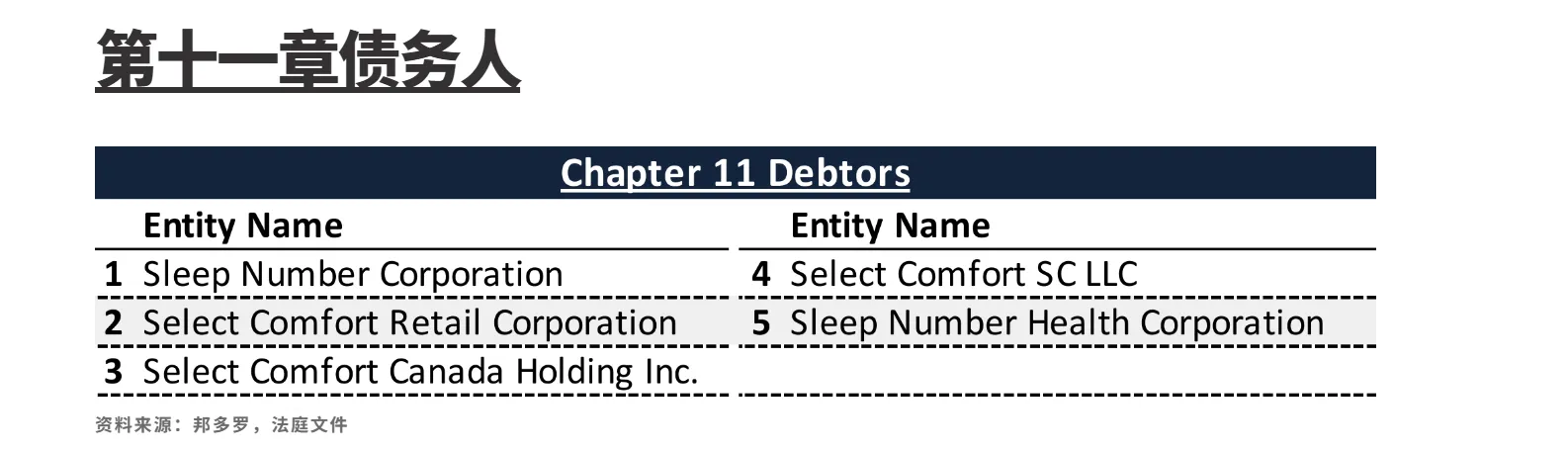 第十一章债务人

Chapter 11 Debtors

| | Entity Name | | Entity Name |
|---|---|---|---|
| 1 | Sleep Number Corporation | 4 | Select Comfort SC LLC |
| 2 | Select Comfort Retail Corporation | 5 | Sleep Number Health Corporation |
| 3 | Select Comfort Canada Holding Inc. | | |

资料来源：邦多罗，法庭文件